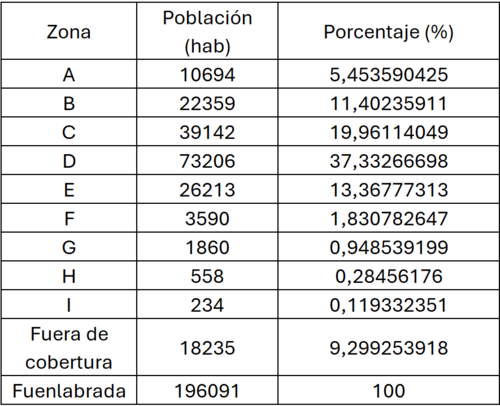 | Zona | Población (hab) | Porcentaje (%) |
|---|---|---|
| A | 10694 | 5,453590425 |
| B | 22359 | 11,40235911 |
| C | 39142 | 19,96114049 |
| D | 73206 | 37,33266698 |
| E | 26213 | 13,36777313 |
| F | 3590 | 1,830782647 |
| G | 1860 | 0,948539199 |
| H | 558 | 0,28456176 |
| I | 234 | 0,119332351 |
| Fuera de cobertura | 18235 | 9,299253918 |
| Fuenlabrada | 196091 | 100 |